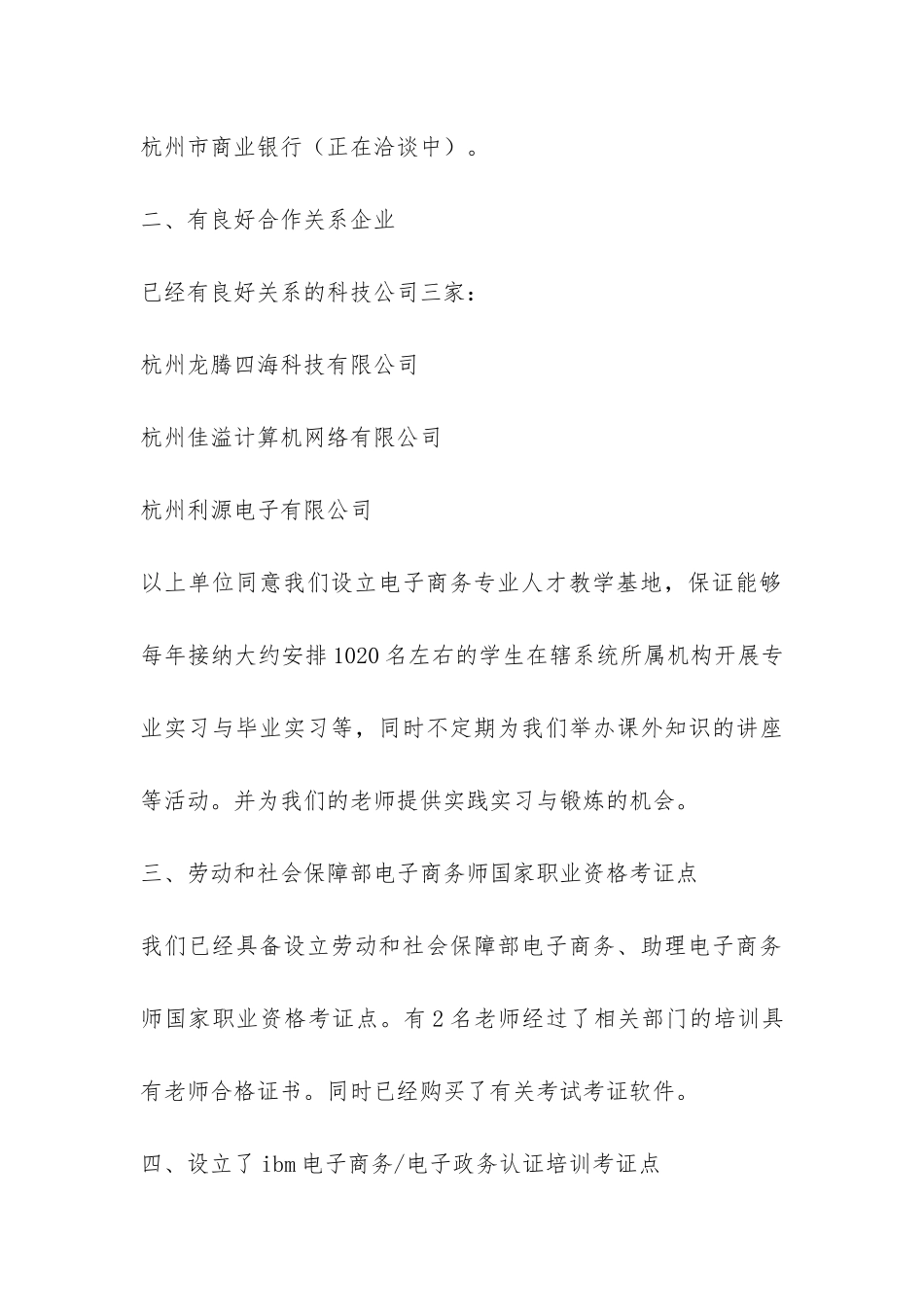 杭州市商业银行（正在洽谈中）。

二、有良好合作关系企业

已经有良好关系的科技公司三家：

杭州龙腾四海科技有限公司

杭州佳溢计算机网络有限公司

杭州利源电子有限公司

以上单位同意我们设立电子商务专业人才教学基地，保证能够每年接纳大约安排1020名左右的学生在辖系统所属机构开展专业实习与毕业实习等，同时不定期为我们举办课外知识的讲座等活动。并为我们的老师提供实践实习与锻炼的机会。

三、劳动和社会保障部电子商务师国家职业资格考证点

我们已经具备设立劳动和社会保障部电子商务、助理电子商务师国家职业资格考证点。有2名老师经过了相关部门的培训具有老师合格证书。同时已经购买了有关考试考证软件。

四、设立了ibm电子商务/电子政务认证培训考证点